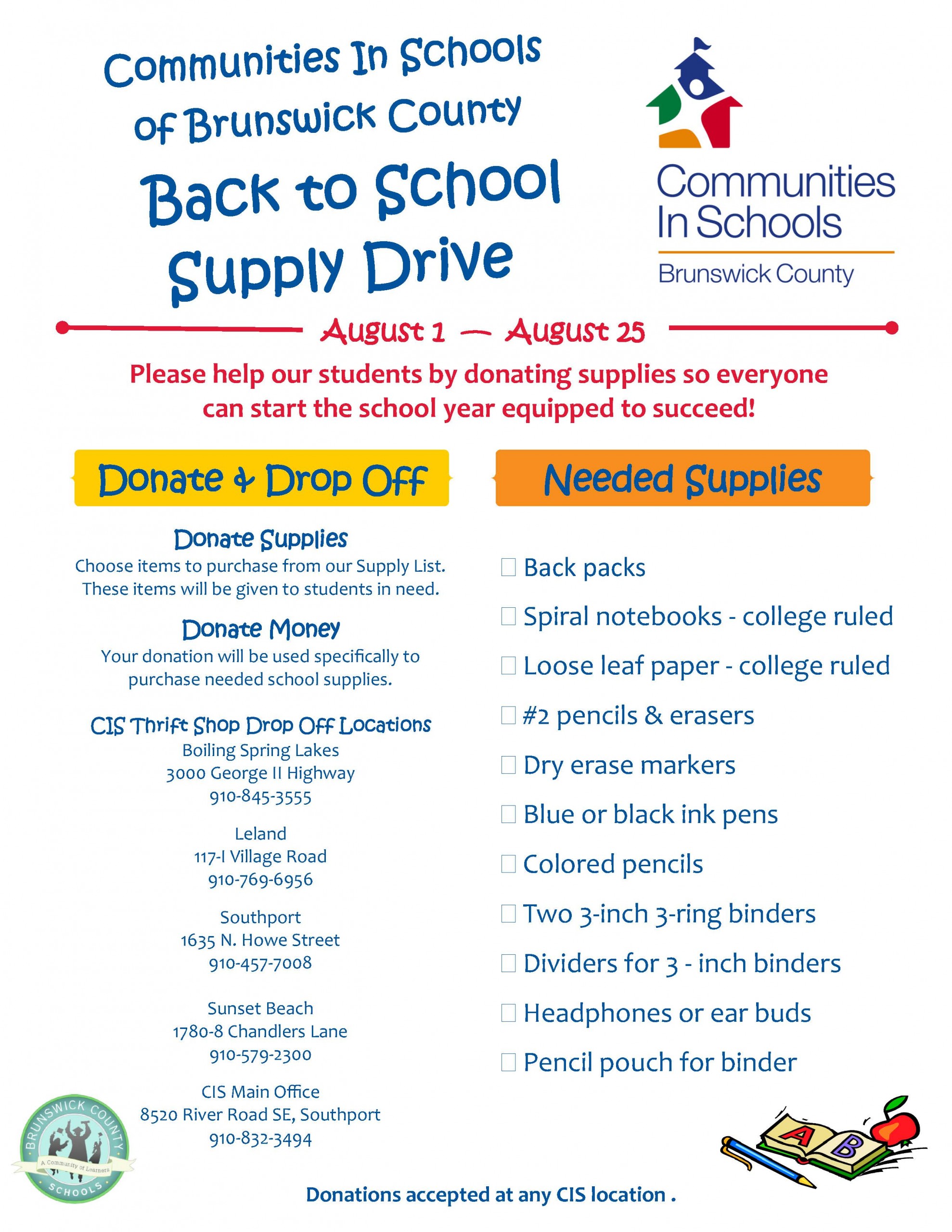 Communities In Schools of Brunswick County

Back to School Supply Drive

Communities In Schools
Brunswick County

August 1 — August 25

Please help our students by donating supplies so everyone can start the school year equipped to succeed!

Donate & Drop Off

Donate Supplies
Choose items to purchase from our Supply List. These items will be given to students in need.

Donate Money
Your donation will be used specifically to purchase needed school supplies.

CIS Thrift Shop Drop Off Locations
Boiling Spring Lakes
3000 George II Highway
910-845-3555

Leland
117-I Village Road
910-769-6956

Southport
1635 N. Howe Street
910-457-7008

Sunset Beach
1780-8 Chandlers Lane
910-579-2300

CIS Main Office
8520 River Road SE, Southport
910-832-3494

Needed Supplies

☐ Back packs
☐ Spiral notebooks - college ruled
☐ Loose leaf paper - college ruled
☐ #2 pencils & erasers
☐ Dry erase markers
☐ Blue or black ink pens
☐ Colored pencils
☐ Two 3-inch 3-ring binders
☐ Dividers for 3 - inch binders
☐ Headphones or ear buds
☐ Pencil pouch for binder

BRUNSWICK COUNTY
A Community of Learners
SCHOOLS

A B

Donations accepted at any CIS location .